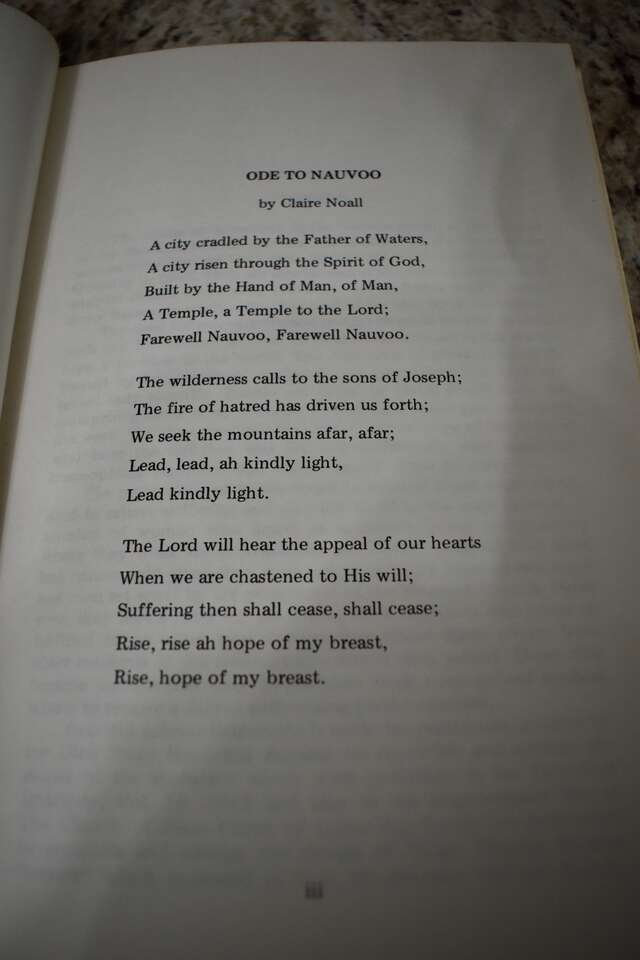 ODE TO NAUVOO

by Claire Noall

A city cradled by the Father of Waters,
A city risen through the Spirit of God,
Built by the Hand of Man, of Man,
A Temple, a Temple to the Lord;
Farewell Nauvoo, Farewell Nauvoo.

The wilderness calls to the sons of Joseph;
The fire of hatred has driven us forth;
We seek the mountains afar, afar;
Lead, lead, ah kindly light,
Lead kindly light.

The Lord will hear the appeal of our hearts
When we are chastened to His will;
Suffering then shall cease, shall cease;
Rise, rise ah hope of my breast,
Rise, hope of my breast.

iii